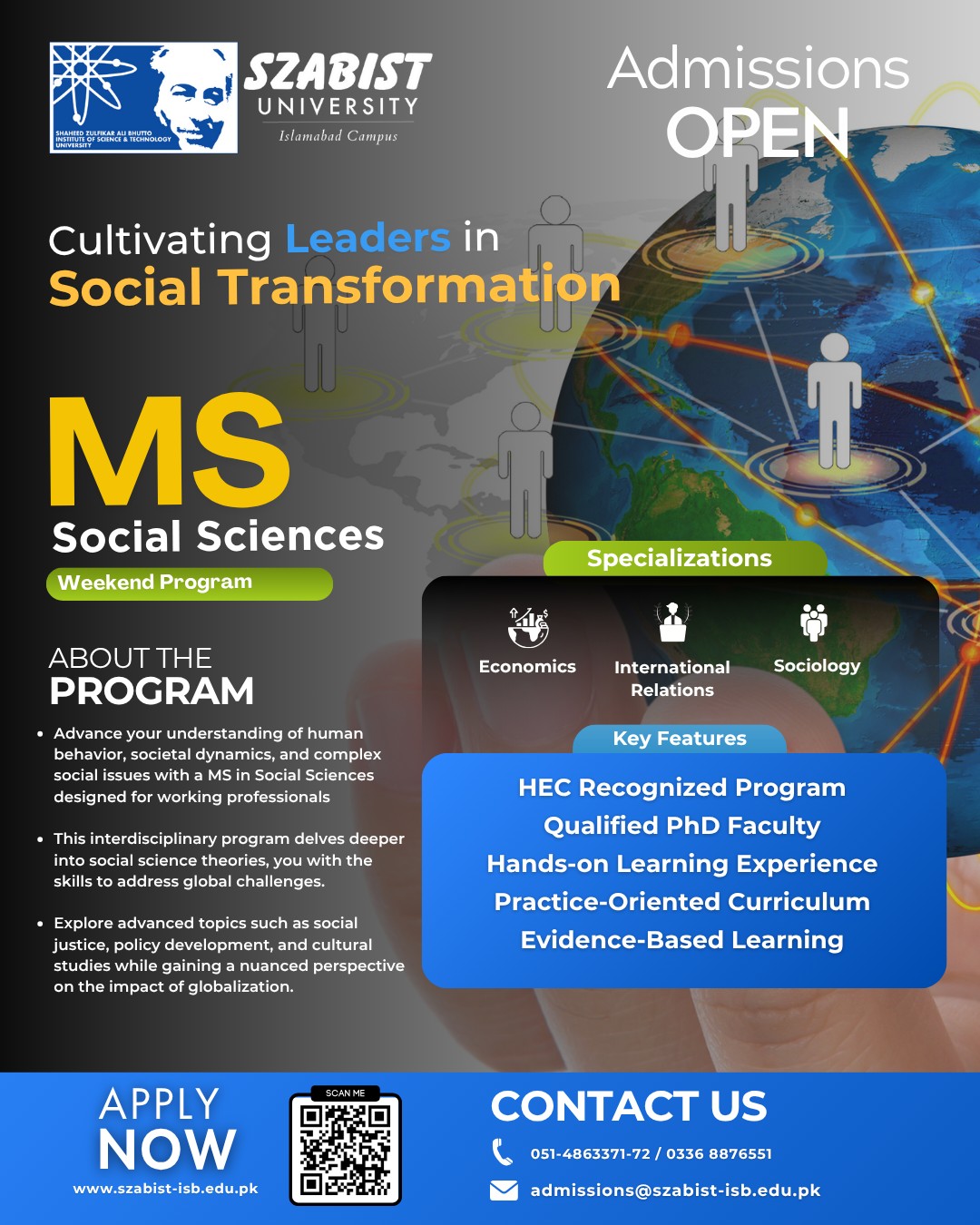 SHAHEED ZULFIKAR ALI BHUTTO INSTITUTE OF SCIENCE & TECHNOLOGY UNIVERSITY

SZABIST
UNIVERSITY
Islamabad Campus

Admissions
OPEN

Cultivating Leaders in
Social Transformation

MS
Social Sciences
Weekend Program

ABOUT THE
PROGRAM

• Advance your understanding of human behavior, societal dynamics, and complex social issues with a MS in Social Sciences designed for working professionals

• This interdisciplinary program delves deeper into social science theories, you with the skills to address global challenges.

• Explore advanced topics such as social justice, policy development, and cultural studies while gaining a nuanced perspective on the impact of globalization.

Specializations

Economics
International Relations
Sociology

Key Features

HEC Recognized Program
Qualified PhD Faculty
Hands-on Learning Experience
Practice-Oriented Curriculum
Evidence-Based Learning

APPLY
NOW
www.szabist-isb.edu.pk

SCAN ME

CONTACT US
051-4863371-72 / 0336 8876551
admissions@szabist-isb.edu.pk